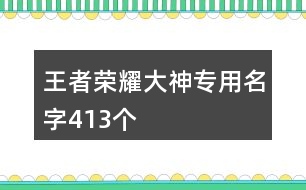 王者荣耀大神专用名字413个